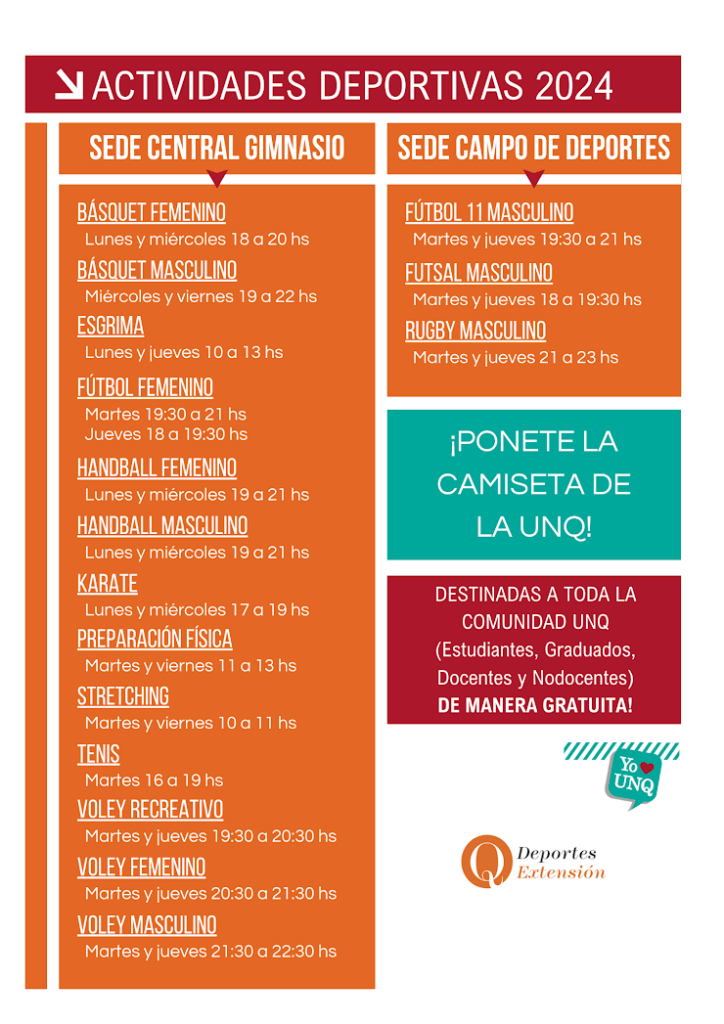 ACTIVIDADES DEPORTIVAS 2024

SEDE CENTRAL GIMNASIO

BÁSQUET FEMENINO
Lunes y miércoles 18 a 20 hs

BÁSQUET MASCULINO
Miércoles y viernes 19 a 22 hs

ESGRIMA
Lunes y jueves 10 a 13 hs

FÚTBOL FEMENINO
Martes 19:30 a 21 hs
Jueves 18 a 19:30 hs

HANDBALL FEMENINO
Lunes y miércoles 19 a 21 hs

HANDBALL MASCULINO
Lunes y miércoles 19 a 21 hs

KARATE
Lunes y miércoles 17 a 19 hs

PREPARACIÓN FÍSICA
Martes y viernes 11 a 13 hs

STRETCHING
Martes y viernes 10 a 11 hs

TENIS
Martes 16 a 19 hs

VOLEY RECREATIVO
Martes y jueves 19:30 a 20:30 hs

VOLEY FEMENINO
Martes y jueves 20:30 a 21:30 hs

VOLEY MASCULINO
Martes y jueves 21:30 a 22:30 hs

SEDE CAMPO DE DEPORTES

FÚTBOL 11 MASCULINO
Martes y jueves 19:30 a 21 hs

FUTSAL MASCULINO
Martes y jueves 18 a 19:30 hs

RUGBY MASCULINO
Martes y jueves 21 a 23 hs

¡PONETE LA CAMISETA DE LA UNQ!

DESTINADAS A TODA LA COMUNIDAD UNQ (Estudiantes, Graduados, Docentes y Nodocentes) DE MANERA GRATUITA!

Yo UNQ

Deportes Extensión